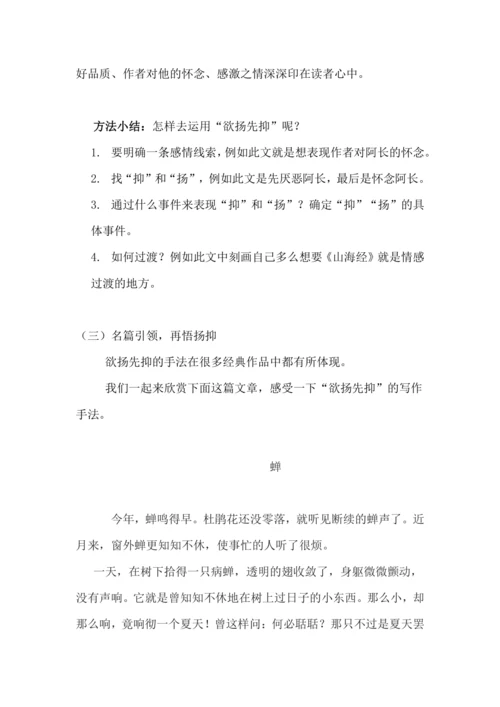 好品质、作者对他的怀念、感激之情深深印在读者心中。

方法小结：怎样去运用“欲扬先抑”呢？

1. 要明确一条感情线索，例如此文就是想表现作者对阿长的怀念。

2. 找“抑”和“扬”，例如此文是先厌恶阿长，最后是怀念阿长。

3. 通过什么事件来表现“抑”和“扬”？确定“抑”“扬”的具体事件。

4. 如何过渡？例如此文中刻画自己多么想要《山海经》就是情感过渡的地方。

（三）名篇引领，再悟扬抑

欲扬先抑的手法在很多经典作品中都有所体现。

我们一起来欣赏下面这篇文章，感受一下“欲扬先抑”的写作手法。

蝉

今年，蝉鸣得早。杜鹃花还没零落，就听见断续的蝉声了。近月来，窗外蝉更知知不休，使事忙的人听了很烦。

一天，在树下拾得一只病蝉，透明的翅收敛了，身躯微微颤动，没有声响。它就是曾知知不休地在树上过日子的小东西。那么小，却那么响，竟响彻一个夏天！曾这样问：何必聒聒？那只不过是夏天罢